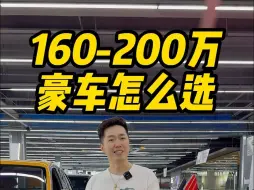 160-200万
豪车怎么选